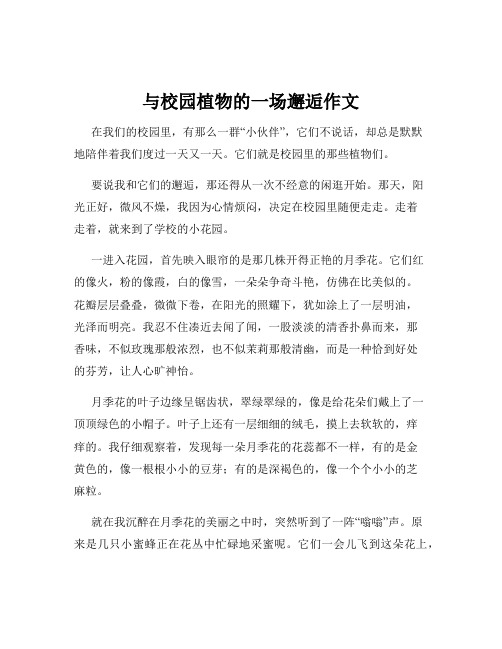 与校园植物的一场邂逅作文

在我们的校园里，有那么一群“小伙伴”，它们不说话，却总是默默地陪伴着我们度过一天又一天。它们就是校园里的那些植物们。

要说我和它们的邂逅，那还得从一次不经意的闲逛开始。那天，阳光正好，微风不燥，我因为心情烦闷，决定在校园里随便走走。走着走着，就来到了学校的小花园。

一进入花园，首先映入眼帘的是那几株开得正艳的月季花。它们红的像火，粉的像霞，白的像雪，一朵朵争奇斗艳，仿佛在比美似的。花瓣层层叠叠，微微下卷，在阳光的照耀下，犹如涂上了一层明油，光泽而明亮。我忍不住凑近去闻了闻，一股淡淡的清香扑鼻而来，那香味，不似玫瑰那般浓烈，也不似茉莉那般清幽，而是一种恰到好处的芬芳，让人心旷神怡。

月季花的叶子边缘呈锯齿状，翠绿翠绿的，像是给花朵们戴上了一顶顶绿色的小帽子。叶子上还有一层细细的绒毛，摸上去软软的，痒痒的。我仔细观察着，发现每一朵月季花的花蕊都不一样，有的是金黄色的，像一根根小小的豆芽；有的是深褐色的，像一个个小小的芝麻粒。

就在我沉醉在月季花的美丽之中时，突然听到了一阵“嗡嗡”声。原来是几只小蜜蜂正在花丛中忙碌地采蜜呢。它们一会儿飞到这朵花上，